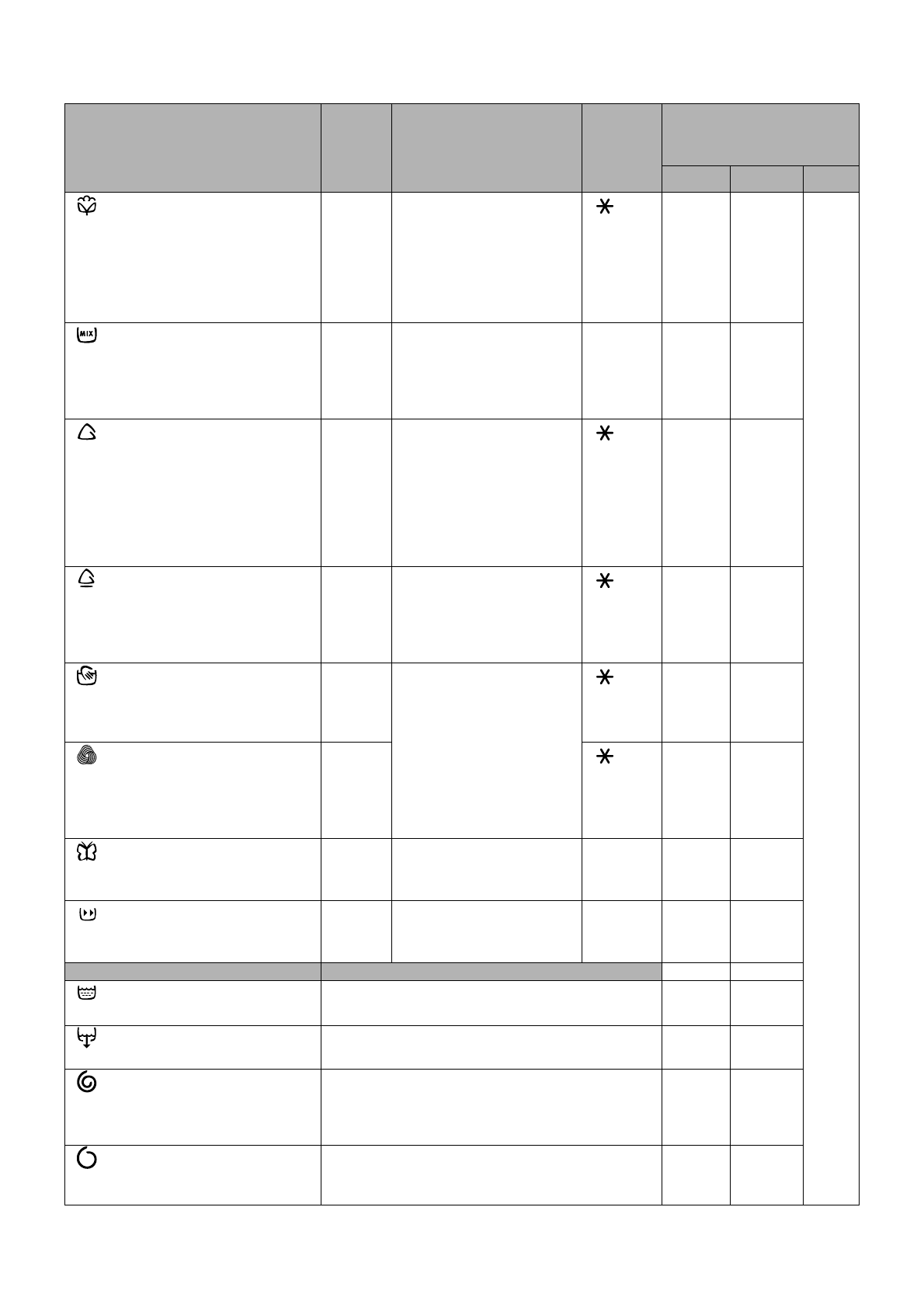 MIX